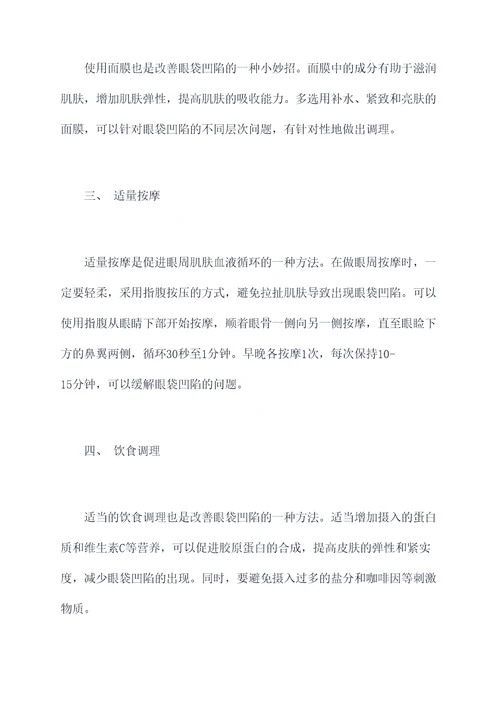 使用面膜也是改善眼袋凹陷的一种小妙招。面膜中的成分有助于滋润肌肤，增加肌肤弹性，提高肌肤的吸收能力。多选用补水、紧致和亮肤的面膜，可以针对眼袋凹陷的不同层次问题，有针对性地做出调理。

三、 适量按摩

适量按摩是促进眼周肌肤血液循环的一种方法。在做眼周按摩时，一定要轻柔，采用指腹按压的方式，避免拉扯肌肤导致出现眼袋凹陷。可以使用指腹从眼睛下部开始按摩，顺着眼骨一侧向另一侧按摩，直至眼睑下方的鼻翼两侧，循环30秒至1分钟。早晚各按摩1次，每次保持10-15分钟，可以缓解眼袋凹陷的问题。

四、 饮食调理

适当的饮食调理也是改善眼袋凹陷的一种方法。适当增加摄入的蛋白质和维生素C等营养，可以促进胶原蛋白的合成，提高皮肤的弹性和紧实度，减少眼袋凹陷的出现。同时，要避免摄入过多的盐分和咖啡因等刺激物质。